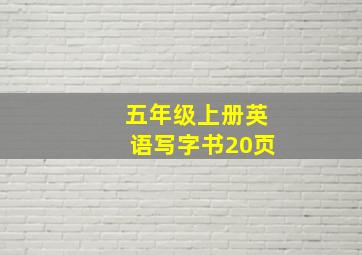 五年级上册英语写字书20页